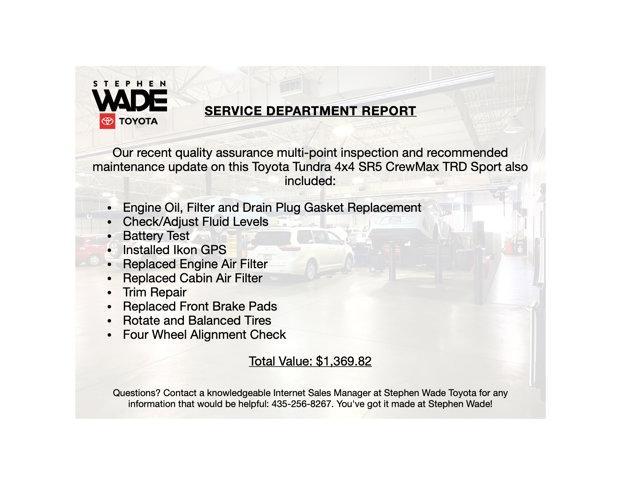 STEPHEN
WADE
TOYOTA

SERVICE DEPARTMENT REPORT

Our recent quality assurance multi-point inspection and recommended maintenance update on this Toyota Tundra 4x4 SR5 CrewMax TRD Sport also included:

• Engine Oil, Filter and Drain Plug Gasket Replacement
• Check/Adjust Fluid Levels
• Battery Test
• Installed Ikon GPS
• Replaced Engine Air Filter
• Replaced Cabin Air Filter
• Trim Repair
• Replaced Front Brake Pads
• Rotate and Balanced Tires
• Four Wheel Alignment Check

Total Value: $1,369.82

Questions? Contact a knowledgeable Internet Sales Manager at Stephen Wade Toyota for any information that would be helpful: 435-256-8267. You've got it made at Stephen Wade!